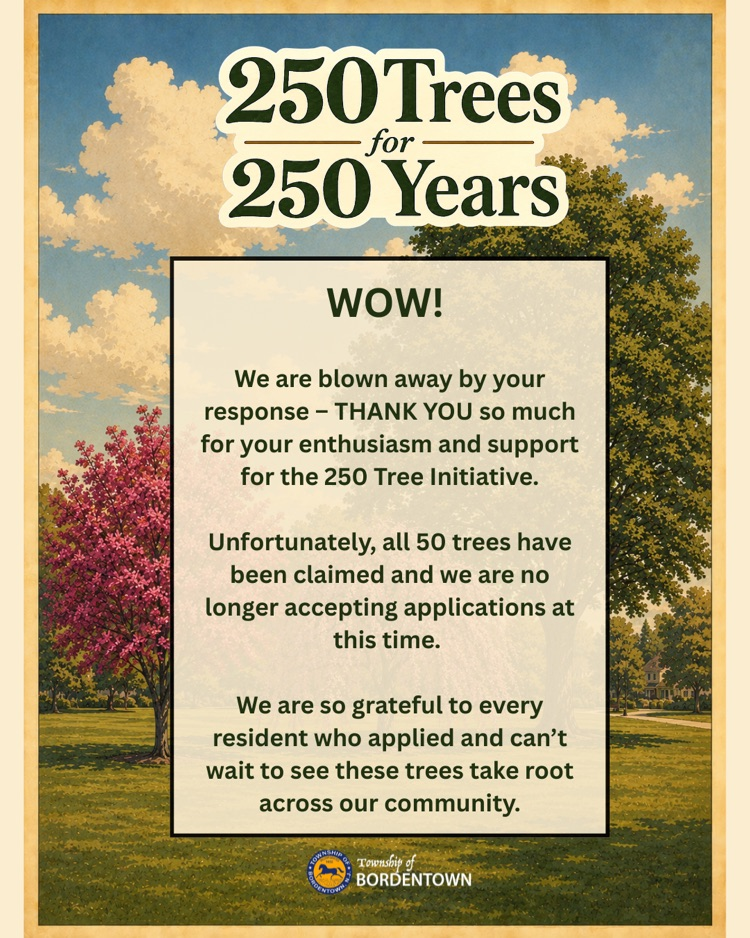 250 Trees
for
250 Years

WOW!

We are blown away by your response – THANK YOU so much for your enthusiasm and support for the 250 Tree Initiative.

Unfortunately, all 50 trees have been claimed and we are no longer accepting applications at this time.

We are so grateful to every resident who applied and can't wait to see these trees take root across our community.

TOWNSHIP OF BORDENTOWN

Township of
BORDENTOWN